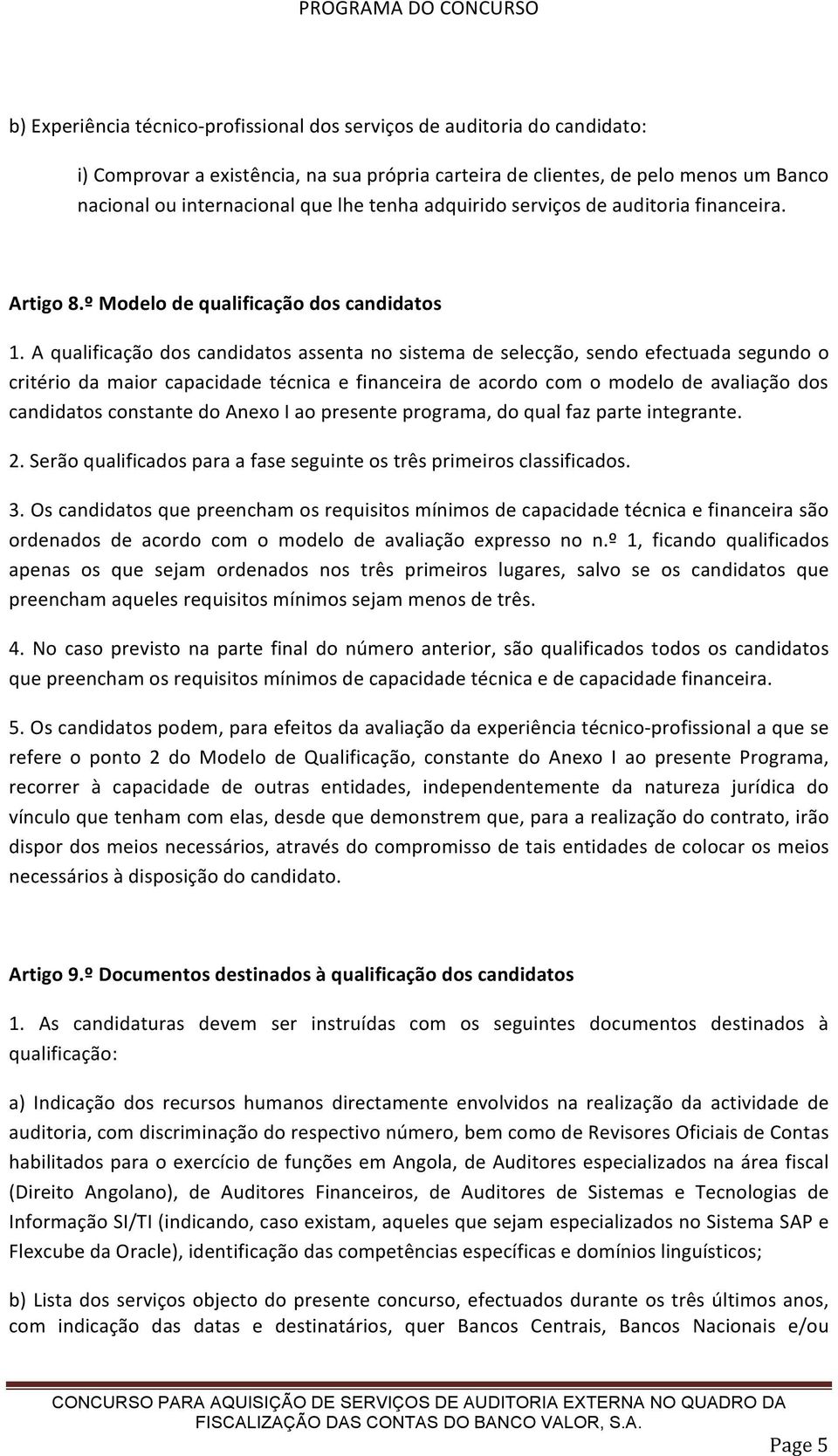 PROGRAMA DO CONCURSO

b) Experiência técnico-profissional dos serviços de auditoria do candidato:

i) Comprovar a existência, na sua própria carteira de clientes, de pelo menos um Banco nacional ou internacional que lhe tenha adquirido serviços de auditoria financeira.

Artigo 8.º Modelo de qualificação dos candidatos

1. A qualificação dos candidatos assenta no sistema de selecção, sendo efectuada segundo o critério da maior capacidade técnica e financeira de acordo com o modelo de avaliação dos candidatos constante do Anexo I ao presente programa, do qual faz parte integrante.

2. Serão qualificados para a fase seguinte os três primeiros classificados.

3. Os candidatos que preencham os requisitos mínimos de capacidade técnica e financeira são ordenados de acordo com o modelo de avaliação expresso no n.º 1, ficando qualificados apenas os que sejam ordenados nos três primeiros lugares, salvo se os candidatos que preencham aqueles requisitos mínimos sejam menos de três.

4. No caso previsto na parte final do número anterior, são qualificados todos os candidatos que preencham os requisitos mínimos de capacidade técnica e de capacidade financeira.

5. Os candidatos podem, para efeitos da avaliação da experiência técnico-profissional a que se refere o ponto 2 do Modelo de Qualificação, constante do Anexo I ao presente Programa, recorrer à capacidade de outras entidades, independentemente da natureza jurídica do vínculo que tenham com elas, desde que demonstrem que, para a realização do contrato, irão dispor dos meios necessários, através do compromisso de tais entidades de colocar os meios necessários à disposição do candidato.

Artigo 9.º Documentos destinados à qualificação dos candidatos

1. As candidaturas devem ser instruídas com os seguintes documentos destinados à qualificação:

a) Indicação dos recursos humanos directamente envolvidos na realização da actividade de auditoria, com discriminação do respectivo número, bem como de Revisores Oficiais de Contas habilitados para o exercício de funções em Angola, de Auditores especializados na área fiscal (Direito Angolano), de Auditores Financeiros, de Auditores de Sistemas e Tecnologias de Informação SI/TI (indicando, caso existam, aqueles que sejam especializados no Sistema SAP e Flexcube da Oracle), identificação das competências específicas e domínios linguísticos;

b) Lista dos serviços objecto do presente concurso, efectuados durante os três últimos anos, com indicação das datas e destinatários, quer Bancos Centrais, Bancos Nacionais e/ou

CONCURSO PARA AQUISIÇÃO DE SERVIÇOS DE AUDITORIA EXTERNA NO QUADRO DA FISCALIZAÇÃO DAS CONTAS DO BANCO VALOR, S.A.

Page 5